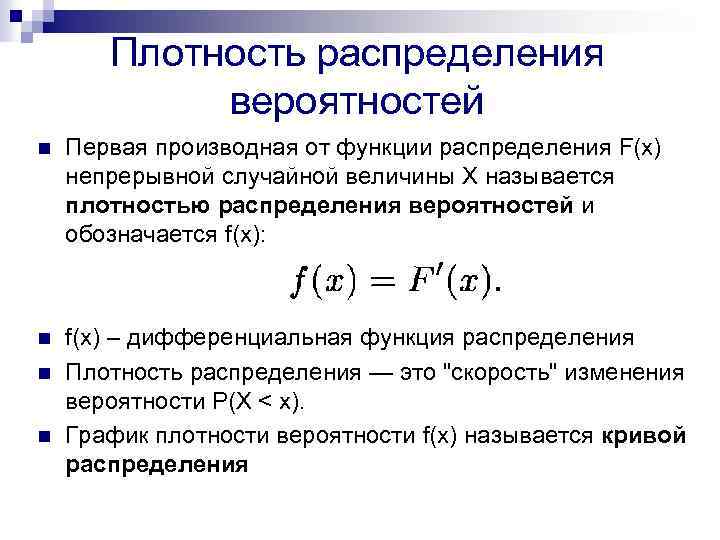 Плотность распределения вероятностей

Первая производная от функции распределения F(x) непрерывной случайной величины X называется плотностью распределения вероятностей и обозначается f(x):

$f(x) = F'(x).$

f(x) – дифференциальная функция распределения

Плотность распределения — это "скорость" изменения вероятности P(X < x).

График плотности вероятности f(x) называется кривой распределения